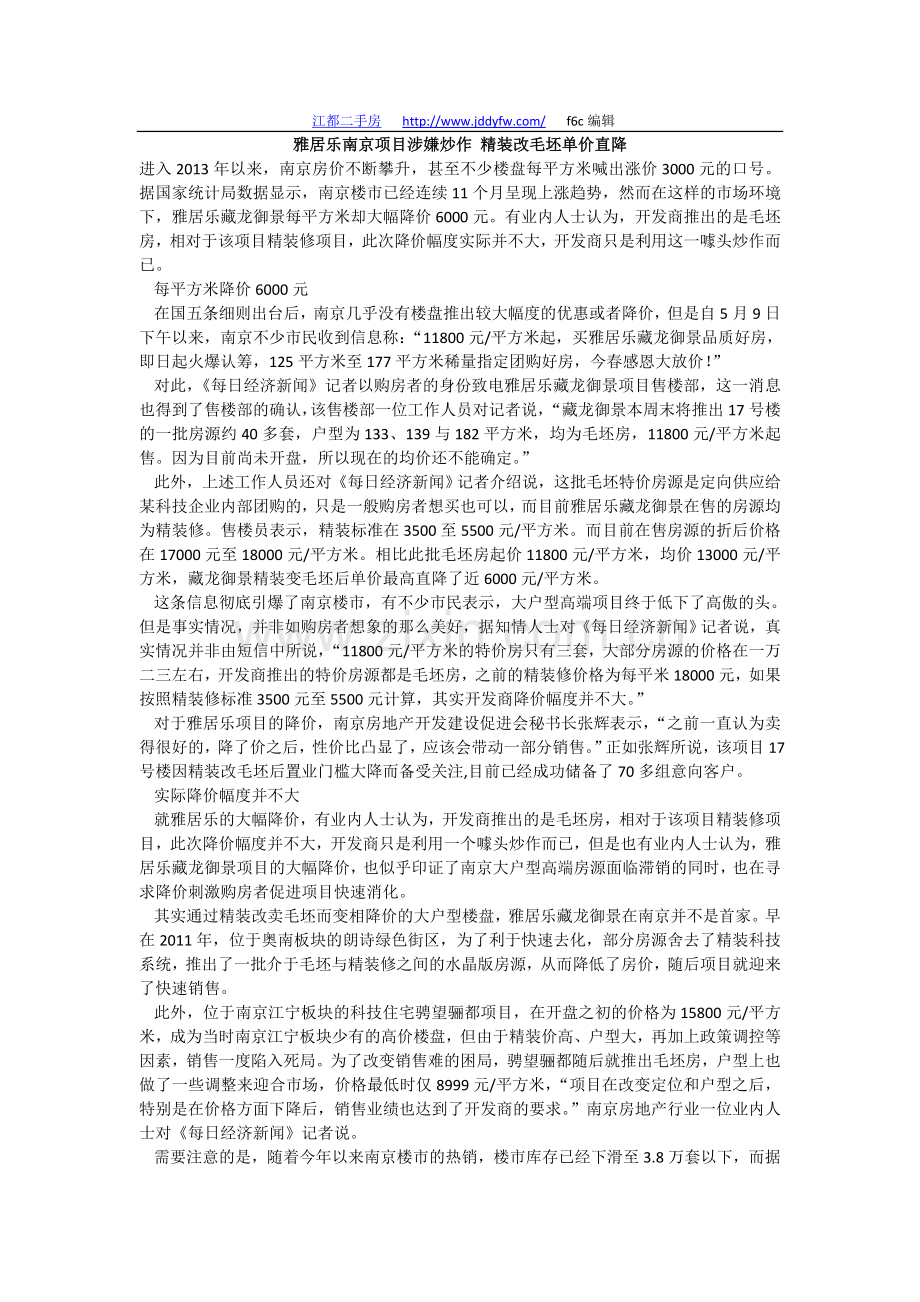 江都二手房 http://www.jddyfw.com/ f6c 编辑

雅居乐南京项目涉嫌炒作 精装改毛坯单价直降

进入 2013 年以来，南京房价不断攀升，甚至不少楼盘每平方米喊出涨价 3000 元的口号。据国家统计局数据显示，南京楼市已经连续 11 个月呈现上涨趋势，然而在这样的市场环境下，雅居乐藏龙御景每平方米却大幅降价 6000 元。有业内人士认为，开发商推出的是毛坯房，相对于该项目精装修项目，此次降价幅度实际并不大，开发商只是利用这一噱头炒作而已。

每平方米降价 6000 元

在国五条细则出台后，南京几乎没有楼盘推出较大幅度的优惠或者降价，但是自 5 月 9 日下午以来，南京不少市民收到信息称：“11800 元/平方米起，买雅居乐藏龙御景品质好房，即日起火爆认筹，125 平方米至 177 平方米稀量指定团购好房，今春感恩大放价！”

对此，《每日经济新闻》记者以购房者的身份致电雅居乐藏龙御景项目售楼部，这一消息也得到了售楼部的确认，该售楼部一位工作人员对记者说，“藏龙御景本周末将推出 17 号楼的一批房源约 40 多套，户型为 133、139 与 182 平方米，均为毛坯房，11800 元/平方米起售。因为目前尚未开盘，所以现在的均价还不能确定。”

此外，上述工作人员还对《每日经济新闻》记者介绍说，这批毛坯特价房源是定向供应给某科技企业内部团购的，只是一般购房者想买也可以，而目前雅居乐藏龙御景在售的房源均为精装修。售楼员表示，精装标准在 3500 至 5500 元/平方米。而目前在售房源的折后价格在 17000 元至 18000 元/平方米。相比此批毛坯房起价 11800 元/平方米，均价 13000 元/平方米，藏龙御景精装变毛坯后单价最高直降了近 6000 元/平方米。

这条信息彻底引爆了南京楼市，有不少市民表示，大户型高端项目终于低下了高傲的头。但是事实情况，并非如购房者想象的那么美好，据知情人士对《每日经济新闻》记者说，真实情况并非由短信中所说，“11800 元/平方米的特价房只有三套，大部分房源的价格在一万二三左右，开发商推出的特价房源都是毛坯房，之前的精装修价格为每平米 18000 元，如果按照精装修标准 3500 元至 5500 元计算，其实开发商降价幅度并不大。”

对于雅居乐项目的降价，南京房地产开发建设促进会秘书长张辉表示，“之前一直认为卖得很好的，降了价之后，性价比凸显了，应该会带动一部分销售。”正如张辉所说，该项目 17 号楼因精装改毛坯后置业门槛大降而备受关注,目前已经成功储备了 70 多组意向客户。

实际降价幅度并不大

就雅居乐的大幅降价，有业内人士认为，开发商推出的是毛坯房，相对于该项目精装修项目，此次降价幅度并不大，开发商只是利用一个噱头炒作而已，但是也有业内人士认为，雅居乐藏龙御景项目的大幅降价，也似乎印证了南京大户型高端房源面临滞销的同时，也在寻求降价刺激购房者促进项目快速消化。

其实通过精装改卖毛坯而变相降价的大户型楼盘，雅居乐藏龙御景在南京并不是首家。早在 2011 年，位于奥南板块的朗诗绿色街区，为了利于快速去化，部分房源舍去了精装科技系统，推出了一批介于毛坯与精装修之间的水晶版房源，从而降低了房价，随后项目就迎来了快速销售。

此外，位于南京江宁板块的科技住宅骋望骊都项目，在开盘之初的价格为 15800 元/平方米，成为当时南京江宁板块少有的高价楼盘，但由于精装价高、户型大，再加上政策调控等因素，销售一度陷入死局。为了改变销售难的困局，骋望骊都随后就推出毛坯房，户型上也做了一些调整来迎合市场，价格最低时仅 8999 元/平方米，“项目在改变定位和户型之后，特别是在价格方面下降后，销售业绩也达到了开发商的要求。”南京房地产行业一位业内人士对《每日经济新闻》记者说。

需要注意的是，随着今年以来南京楼市的热销，楼市库存已经下滑至 3.8 万套以下，而据